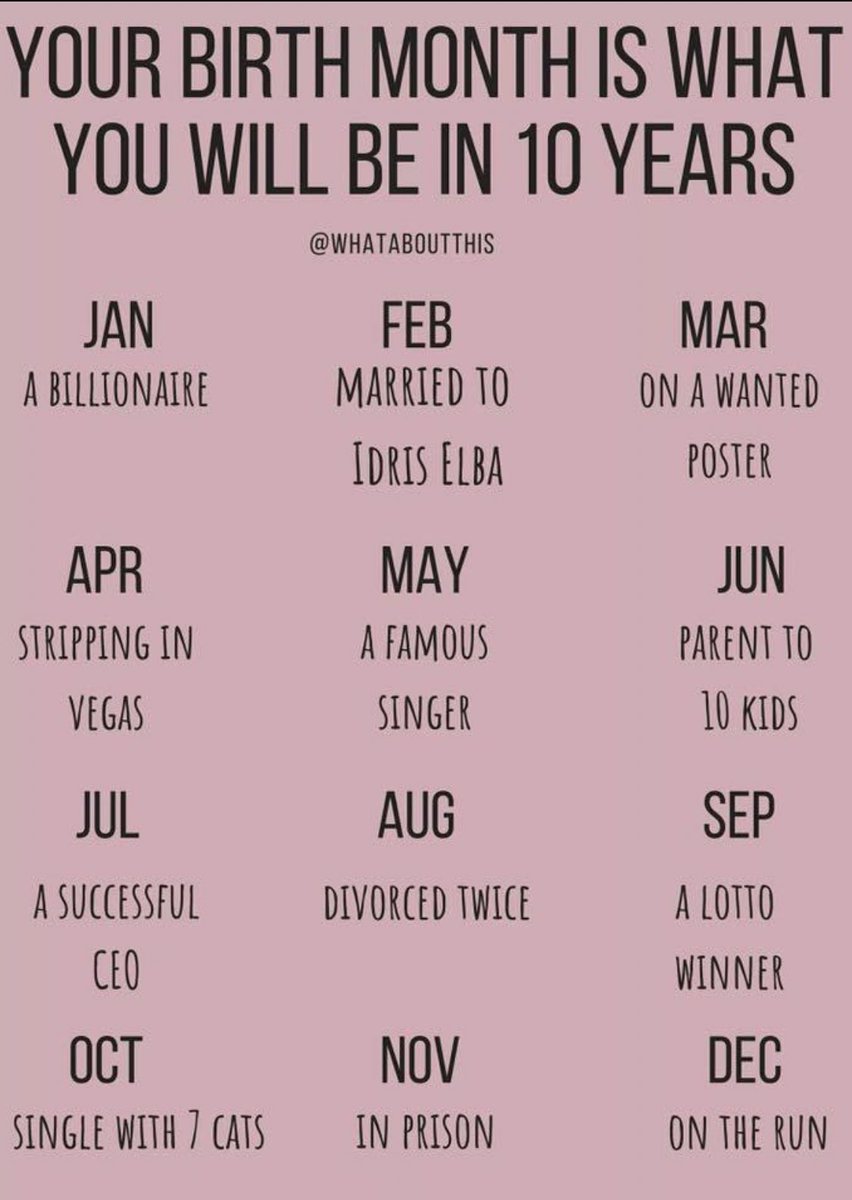 YOUR BIRTH MONTH IS WHAT YOU WILL BE IN 10 YEARS

@WHATABOUTTHIS

JAN
A BILLIONAIRE

FEB
MARRIED TO IDRIS ELBA

MAR
ON A WANTED POSTER

APR
STRIPPING IN VEGAS

MAY
A FAMOUS SINGER

JUN
PARENT TO 10 KIDS

JUL
A SUCCESSFUL CEO

AUG
DIVORCED TWICE

SEP
A LOTTO WINNER

OCT
SINGLE WITH 7 CATS

NOV
IN PRISON

DEC
ON THE RUN